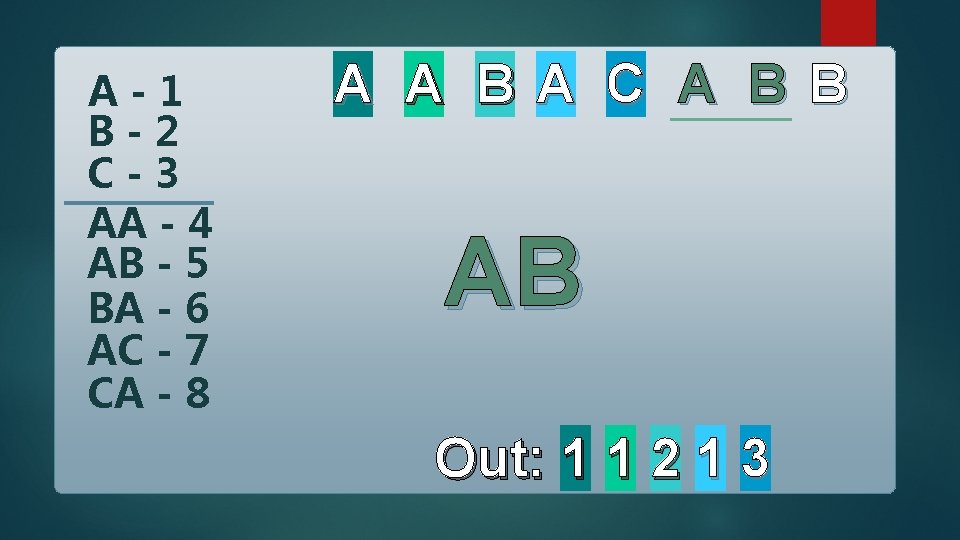 A - 1
B - 2
C - 3
AA - 4
AB - 5
BA - 6
AC - 7
CA - 8

A A B A C A B B

AB

Out: 1 1 2 1 3